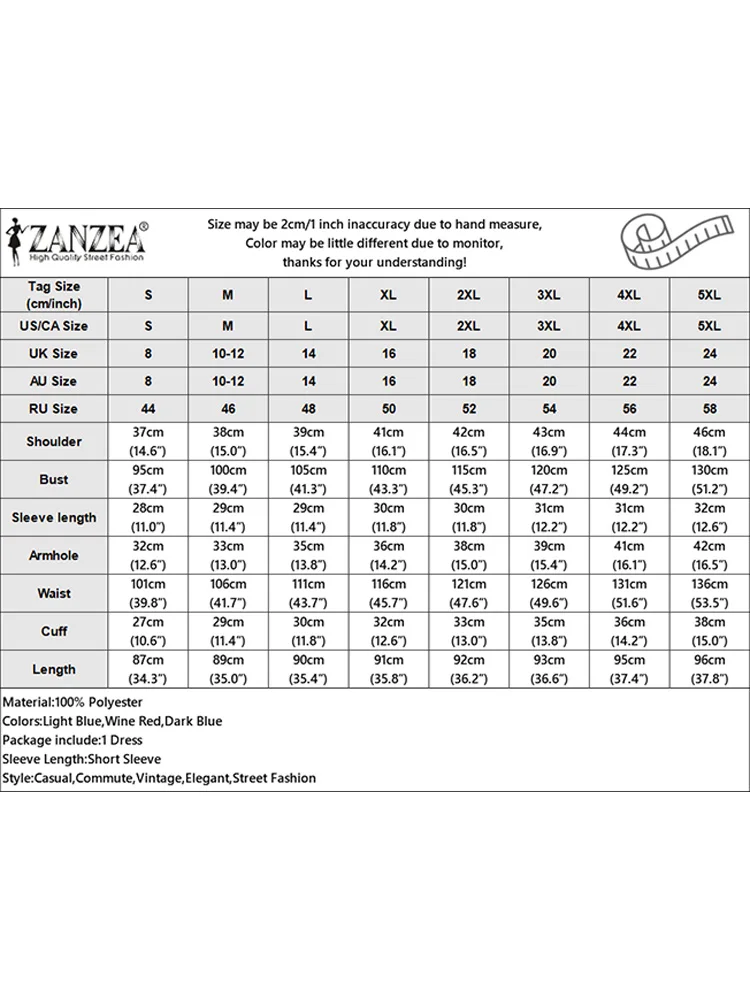 ZANZEA®
High Quality Street Fashion

Size may be 2cm/1 inch inaccuracy due to hand measure,
Color may be little different due to monitor,
thanks for your understanding!

| Tag Size (cm/inch) | S | M | L | XL | 2XL | 3XL | 4XL | 5XL |
|---|---|---|---|---|---|---|---|---|
| US/CA Size | S | M | L | XL | 2XL | 3XL | 4XL | 5XL |
| UK Size | 8 | 10-12 | 14 | 16 | 18 | 20 | 22 | 24 |
| AU Size | 8 | 10-12 | 14 | 16 | 18 | 20 | 22 | 24 |
| RU Size | 44 | 46 | 48 | 50 | 52 | 54 | 56 | 58 |
| Shoulder | 37cm (14.6") | 38cm (15.0") | 39cm (15.4") | 41cm (16.1") | 42cm (16.5") | 43cm (16.9") | 44cm (17.3") | 46cm (18.1") |
| Bust | 95cm (37.4") | 100cm (39.4") | 105cm (41.3") | 110cm (43.3") | 115cm (45.3") | 120cm (47.2") | 125cm (49.2") | 130cm (51.2") |
| Sleeve length | 28cm (11.0") | 29cm (11.4") | 29cm (11.4") | 30cm (11.8") | 30cm (11.8") | 31cm (12.2") | 31cm (12.2") | 32cm (12.6") |
| Armhole | 32cm (12.6") | 33cm (13.0") | 35cm (13.8") | 36cm (14.2") | 38cm (15.0") | 39cm (15.4") | 41cm (16.1") | 42cm (16.5") |
| Waist | 101cm (39.8") | 106cm (41.7") | 111cm (43.7") | 116cm (45.7") | 121cm (47.6") | 126cm (49.6") | 131cm (51.6") | 136cm (53.5") |
| Cuff | 27cm (10.6") | 29cm (11.4") | 30cm (11.8") | 32cm (12.6") | 33cm (13.0") | 35cm (13.8") | 36cm (14.2") | 38cm (15.0") |
| Length | 87cm (34.3") | 89cm (35.0") | 90cm (35.4") | 91cm (35.8") | 92cm (36.2") | 93cm (36.6") | 95cm (37.4") | 96cm (37.8") |

Material:100% Polyester
Colors:Light Blue,Wine Red,Dark Blue
Package include:1 Dress
Sleeve Length:Short Sleeve
Style:Casual,Commute,Vintage,Elegant,Street Fashion